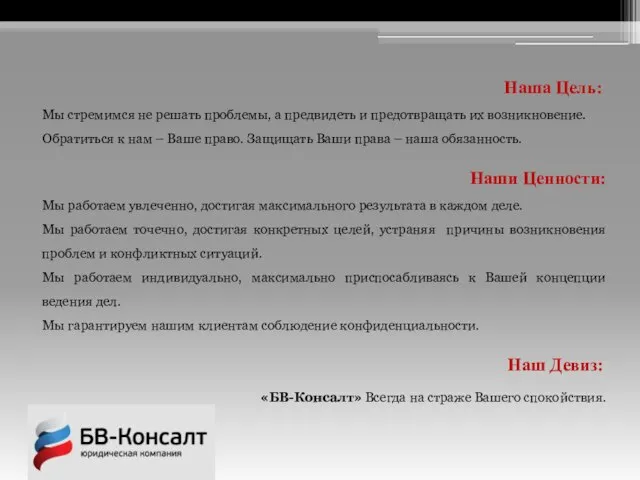 Наша Цель:

Мы стремимся не решать проблемы, а предвидеть и предотвращать их возникновение. Обратиться к нам – Ваше право. Защищать Ваши права – наша обязанность.

Наши Ценности:

Мы работаем увлеченно, достигая максимального результата в каждом деле.

Мы работаем точечно, достигая конкретных целей, устраняя причины возникновения проблем и конфликтных ситуаций.

Мы работаем индивидуально, максимально приспосабливаясь к Вашей концепции ведения дел.

Мы гарантируем нашим клиентам соблюдение конфиденциальности.

Наш Девиз:

«БВ-Консалт» Всегда на страже Вашего спокойствия.

БВ-Консалт
юридическая компания